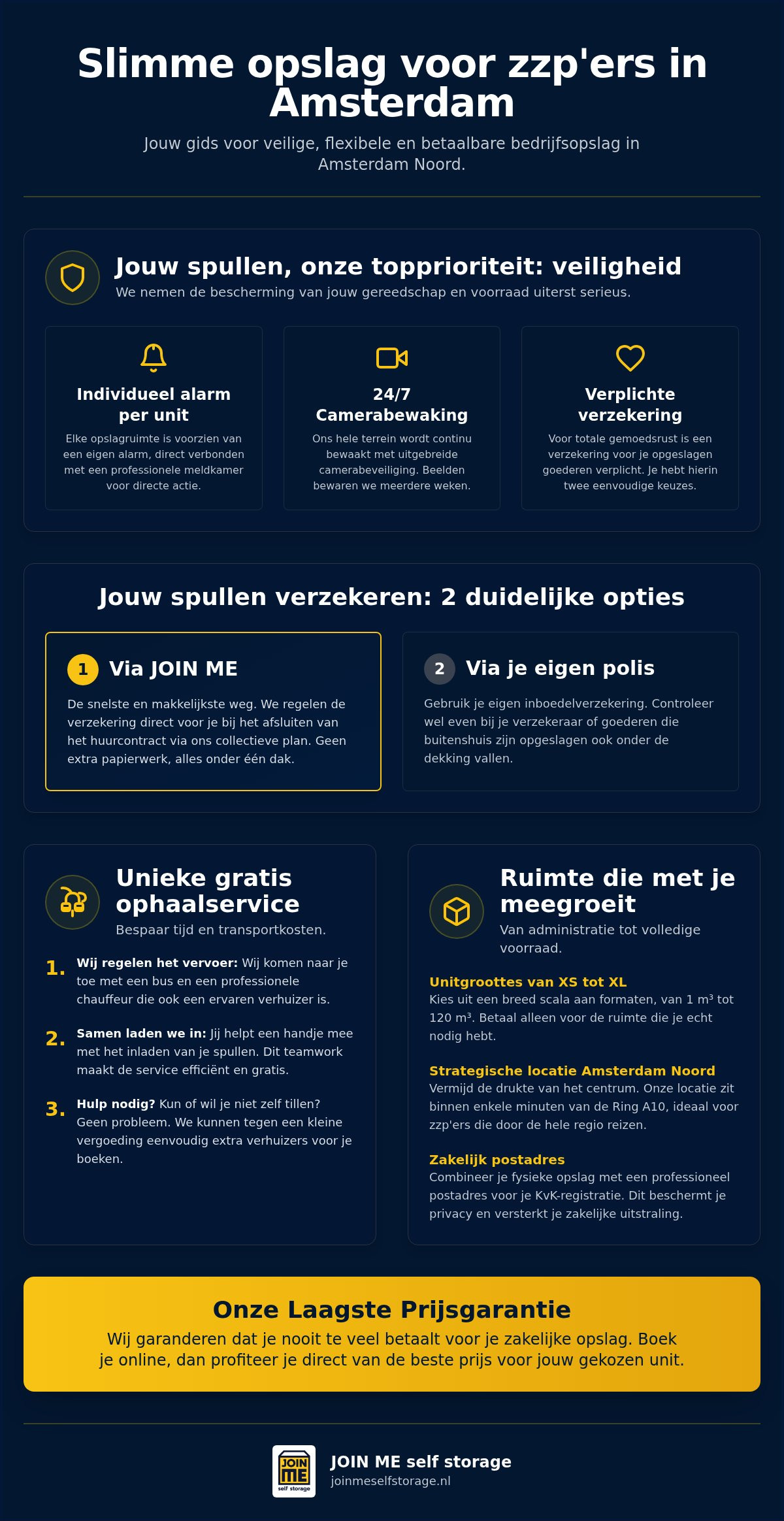 Slimme opslag voor zzp'ers in Amsterdam

Jouw gids voor veilige, flexibele en betaalbare bedrijfsopslag in Amsterdam Noord.

Jouw spullen, onze topprioriteit: veiligheid

We nemen de bescherming van jouw gereedschap en voorraad uiterst serieus.

Individueel alarm per unit

Elke opslagruimte is voorzien van een eigen alarm, direct verbonden met een professionele meldkamer voor directe actie.

24/7 Camerabewaking

Ons hele terrein wordt continu bewaakt met uitgebreide camerabeveiliging. Beelden bewaren we meerdere weken.

Verplichte verzekering

Voor totale gemoedsrust is een verzekering voor je opgeslagen goederen verplicht. Je hebt hierin twee eenvoudige keuzes.

Jouw spullen verzekeren: 2 duidelijke opties

1 Via JOIN ME

De snelste en makkelijkste weg. We regelen de verzekering direct voor je bij het afsluiten van het huurcontract via ons collectieve plan. Geen extra papierwerk, alles onder één dak.

2 Via je eigen polis

Gebruik je eigen inboedelverzekering. Controleer wel even bij je verzekeraar of goederen die buitenshuis zijn opgeslagen ook onder de dekking vallen.

Unieke gratis ophaalservice

Bespaar tijd en transportkosten.

1. Wij regelen het vervoer: Wij komen naar je toe met een bus en een professionele chauffeur die ook een ervaren verhuizer is.

2. Samen laden we in: Jij helpt een handje mee met het inladen van je spullen. Dit teamwork maakt de service efficiënt en gratis.

3. Hulp nodig? Kun of wil je niet zelf tillen? Geen probleem. We kunnen tegen een kleine vergoeding eenvoudig extra verhuizers voor je boeken.

Ruimte die met je meegroeit

Van administratie tot volledige voorraad.

Unitgroottes van XS tot XL
Kies uit een breed scala aan formaten, van 1 m³ tot 120 m³. Betaal alleen voor de ruimte die je echt nodig hebt.

Strategische locatie Amsterdam Noord
Vermijd de drukte van het centrum. Onze locatie zit binnen enkele minuten van de Ring A10, ideaal voor zzp'ers die door de hele regio reizen.

Zakelijk postadres
Combineer je fysieke opslag met een professioneel postadres voor je KvK-registratie. Dit beschermt je privacy en versterkt je zakelijke uitstraling.

Onze Laagste Prijsgarantie

Wij garanderen dat je nooit te veel betaalt voor je zakelijke opslag. Boek je online, dan profiteer je direct van de beste prijs voor jouw gekozen unit.

JOIN ME self storage

JOIN ME self storage
joinmeselfstorage.nl